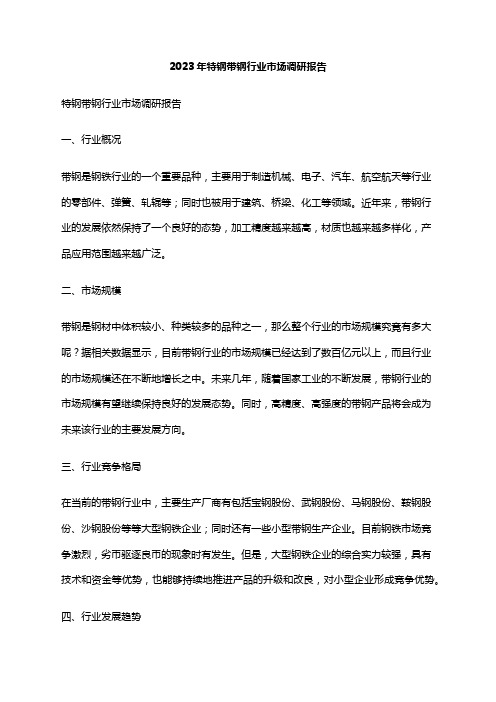 2023年特钢带钢行业市场调研报告

特钢带钢行业市场调研报告

一、行业概况

带钢是钢铁行业的一个重要品种，主要用于制造机械、电子、汽车、航空航天等行业的零部件、弹簧、轧辊等；同时也被用于建筑、桥梁、化工等领域。近年来，带钢行业的发展依然保持了一个良好的态势，加工精度越来越高，材质也越来越多样化，产品应用范围越来越广泛。

二、市场规模

带钢是钢材中体积较小、种类较多的品种之一，那么整个行业的市场规模究竟有多大呢？据相关数据显示，目前带钢行业的市场规模已经达到了数百亿元以上，而且行业的市场规模还在不断地增长之中。未来几年，随着国家工业的不断发展，带钢行业的市场规模有望继续保持良好的发展态势。同时，高精度、高强度的带钢产品将会成为未来该行业的主要发展方向。

三、行业竞争格局

在当前的带钢行业中，主要生产厂商有包括宝钢股份、武钢股份、马钢股份、鞍钢股份、沙钢股份等等大型钢铁企业；同时还有一些小型带钢生产企业。目前钢铁市场竞争激烈，劣币驱逐良币的现象时有发生。但是，大型钢铁企业的综合实力较强，具有技术和资金等优势，也能够持续地推进产品的升级和改良，对小型企业形成竞争优势。

四、行业发展趋势